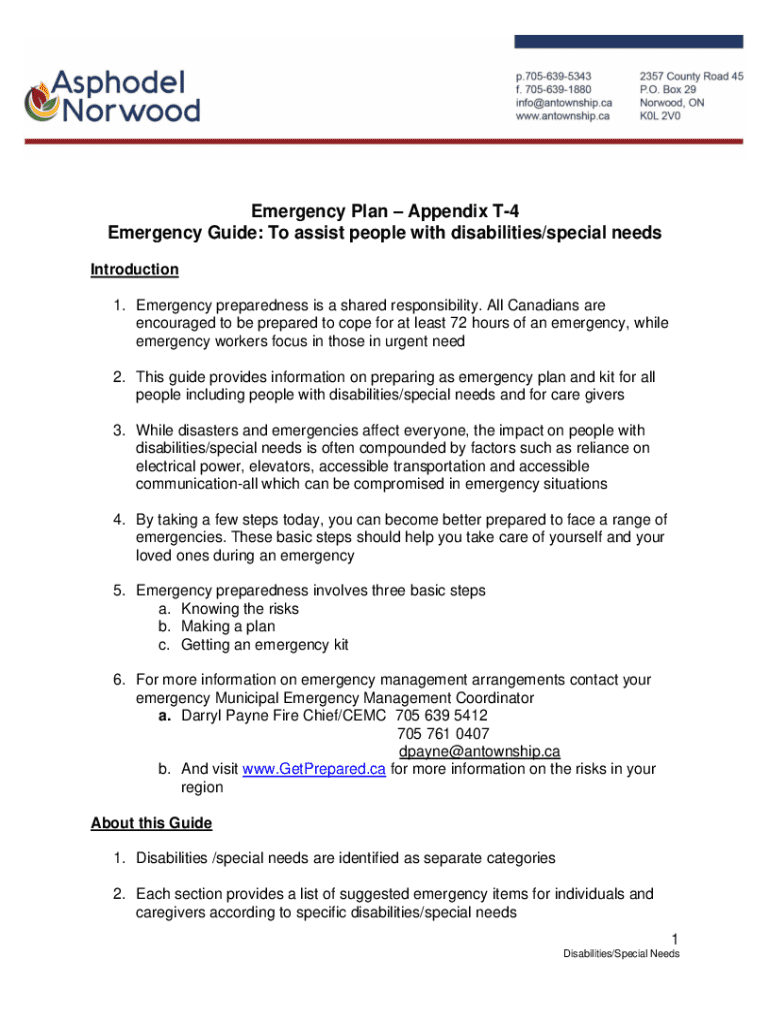 Asphodel Norwood

p.705-639-5343
f. 705-639-1880
info@antownship.ca
www.antownship.ca

2357 County Road 45
P.O. Box 29
Norwood, ON
K0L 2V0

Emergency Plan – Appendix T-4
Emergency Guide: To assist people with disabilities/special needs

Introduction

1. Emergency preparedness is a shared responsibility. All Canadians are encouraged to be prepared to cope for at least 72 hours of an emergency, while emergency workers focus in those in urgent need

2. This guide provides information on preparing as emergency plan and kit for all people including people with disabilities/special needs and for care givers

3. While disasters and emergencies affect everyone, the impact on people with disabilities/special needs is often compounded by factors such as reliance on electrical power, elevators, accessible transportation and accessible communication-all which can be compromised in emergency situations

4. By taking a few steps today, you can become better prepared to face a range of emergencies. These basic steps should help you take care of yourself and your loved ones during an emergency

5. Emergency preparedness involves three basic steps
a. Knowing the risks
b. Making a plan
c. Getting an emergency kit

6. For more information on emergency management arrangements contact your emergency Municipal Emergency Management Coordinator
a. Darryl Payne Fire Chief/CEMC 705 639 5412
705 761 0407
dpayne@antownship.ca
b. And visit www.GetPrepared.ca for more information on the risks in your region

About this Guide

1. Disabilities /special needs are identified as separate categories

2. Each section provides a list of suggested emergency items for individuals and caregivers according to specific disabilities/special needs

1
Disabilities/Special Needs